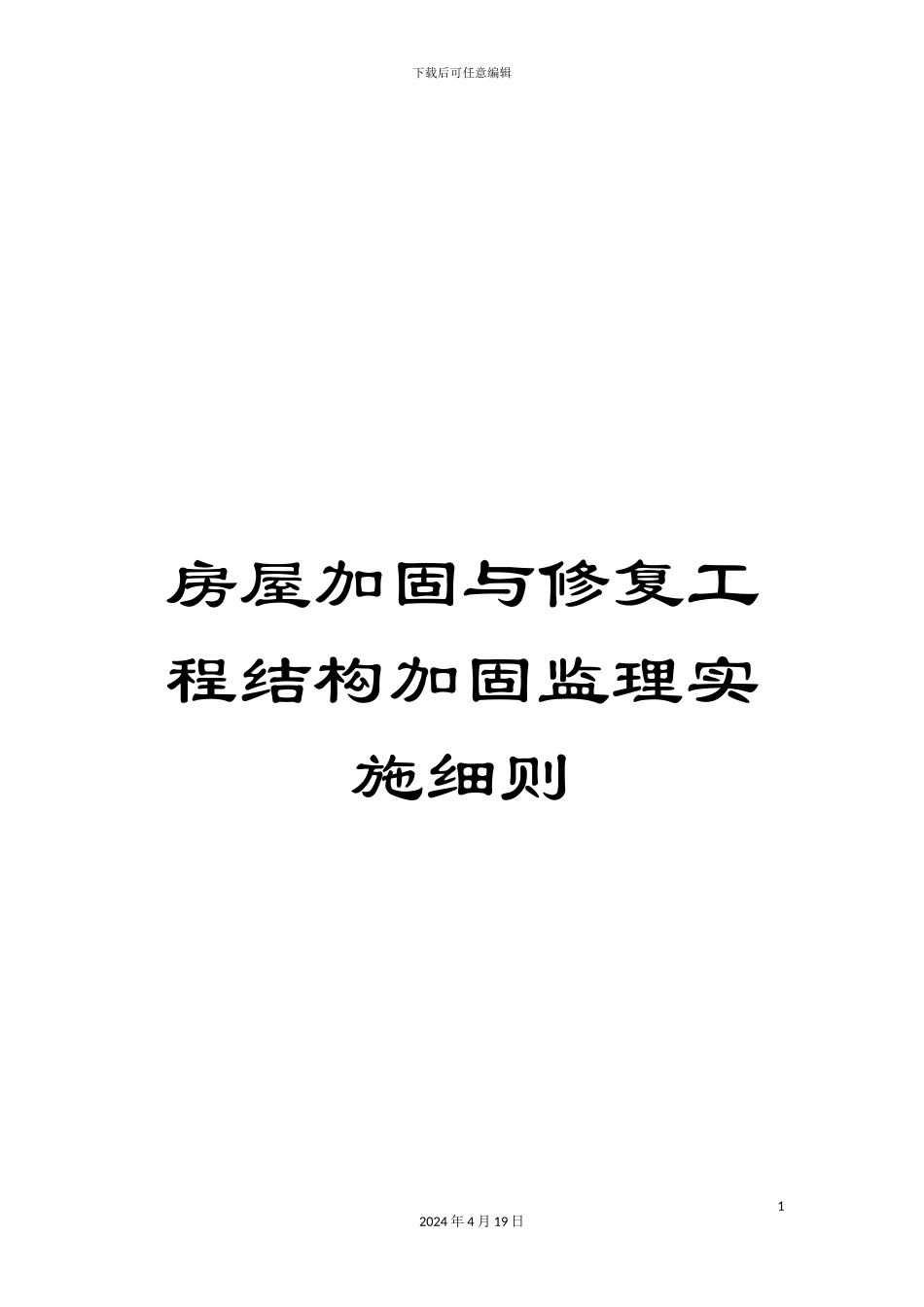 下载后可任意编辑

房屋加固与修复工程结构加固监理实施细则

1

2024年4月19日